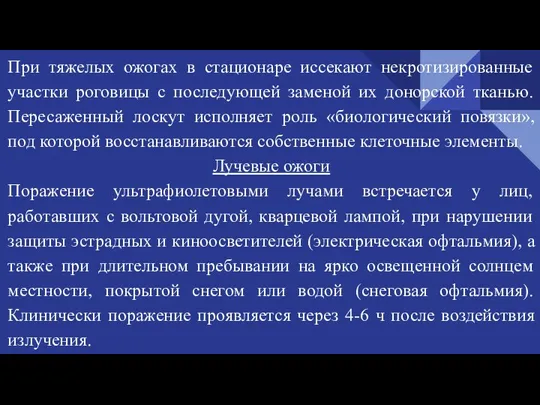 При тяжелых ожогах в стационаре иссекают некротизированные участки роговицы с последующей заменой их донорской тканью. Пересаженный лоскут исполняет роль «биологический повязки», под которой восстанавливаются собственные клеточные элементы.

Лучевые ожоги

Поражение ультрафиолетовыми лучами встречается у лиц, работавших с вольтовой дугой, кварцевой лампой, при нарушении защиты эстрадных и киноосветителей (электрическая офтальмия), а также при длительном пребывании на ярко освещенной солнцем местности, покрытой снегом или водой (снеговая офтальмия). Клинически поражение проявляется через 4-6 ч после воздействия излучения.